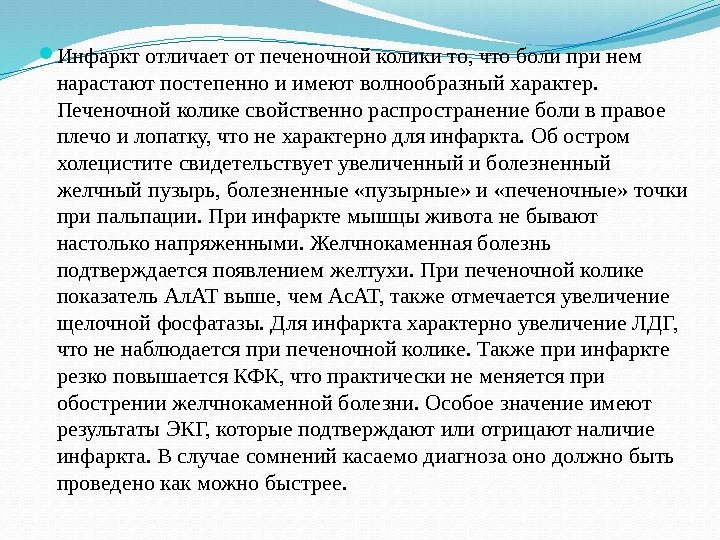 Инфаркт отличает от печеночной колики то, что боли при нем нарастают постепенно и имеют волнообразный характер. Печеночной колике свойственно распространение боли в правое плечо и лопатку, что не характерно для инфаркта. Об остром холецистите свидетельствует увеличенный и болезненный желчный пузырь, болезненные «пузырные» и «печеночные» точки при пальпации. При инфаркте мышцы живота не бывают настолько напряженными. Желчнокаменная болезнь подтверждается появлением желтухи. При печеночной колике показатель АлАТ выше, чем АсАТ, также отмечается увеличение щелочной фосфатазы. Для инфаркта характерно увеличение ЛДГ, что не наблюдается при печеночной колике. Также при инфаркте резко повышается КФК, что практически не меняется при обострении желчнокаменной болезни. Особое значение имеют результаты ЭКГ, которые подтверждают или отрицают наличие инфаркта. В случае сомнений касаемо диагноза оно должно быть проведено как можно быстрее.